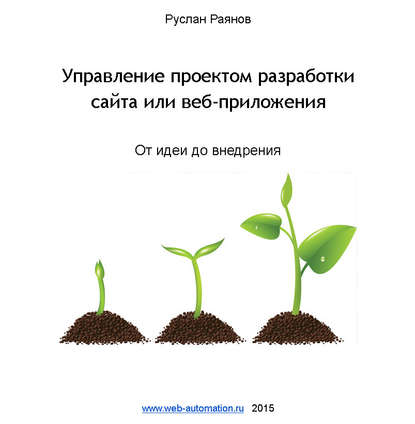 Руслан Раянов

Управление проектом разработки сайта или веб-приложения

От идеи до внедрения

www.web-automation.ru 2015